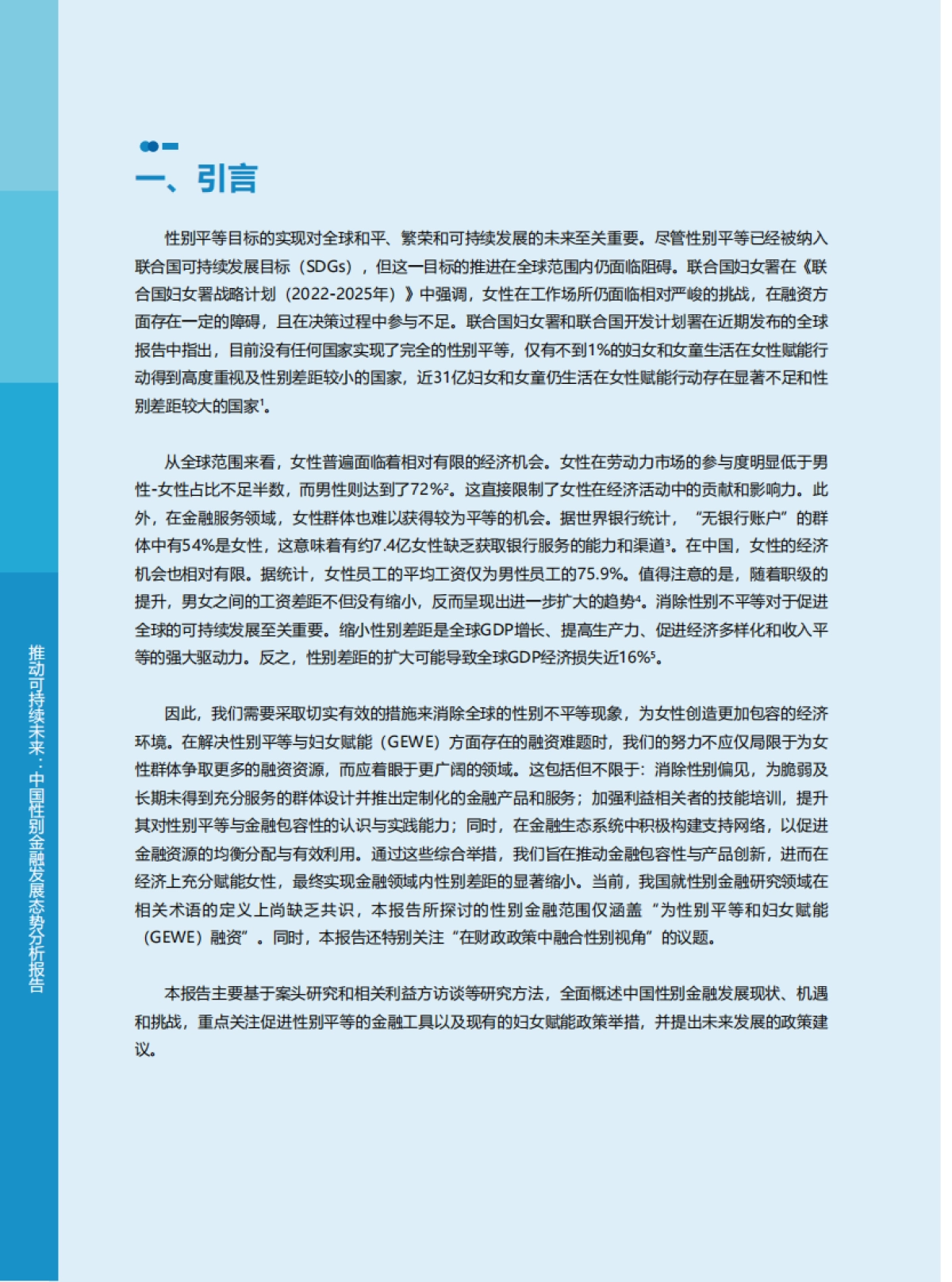 推动可持续未来：中国性别金融发展态势分析报告

一、引言

性别平等目标的实现对全球和平、繁荣和可持续发展的未来至关重要。尽管性别平等已经被纳入联合国可持续发展目标（SDGs），但这一目标的推进在全球范围内仍面临阻碍。联合国妇女署在《联合国妇女署战略计划（2022-2025年）》中强调，女性在工作场所仍面临相对严峻的挑战，在融资方面存在一定的障碍，且在决策过程中参与不足。联合国妇女署和联合国开发计划署在近期发布的全球报告中指出，目前没有任何国家实现了完全的性别平等，仅有不到1%的妇女和女童生活在女性赋能行动得到高度重视及性别差距较小的国家，近31亿妇女和女童仍生活在女性赋能行动存在显著不足和性别差距较大的国家$^1$。

从全球范围来看，女性普遍面临着相对有限的经济机会。女性在劳动力市场的参与度明显低于男性-女性占比不足半数，而男性则达到了72%$^2$。这直接限制了女性在经济活动中的贡献和影响力。此外，在金融服务领域，女性群体也难以获得较为平等的机会。据世界银行统计，“无银行账户”的群体中有54%是女性，这意味着有约7.4亿女性缺乏获取银行服务的能力和渠道$^3$。在中国，女性的经济机会也相对有限。据统计，女性员工的平均工资仅为男性员工的75.9%。值得注意的是，随着职级的提升，男女之间的工资差距不但没有缩小，反而呈现出进一步扩大的趋势$^4$。消除性别不平等对于促进全球的可持续发展至关重要。缩小性别差距是全球GDP增长、提高生产力、促进经济多样化和收入平等的强大驱动力。反之，性别差距的扩大可能导致全球GDP经济损失近16%$^5$。

因此，我们需要采取切实有效的措施来消除全球的性别不平等现象，为女性创造更加包容的经济环境。在解决性别平等与妇女赋能（GEWE）方面存在的融资难题时，我们的努力不应仅局限于为女性群体争取更多的融资资源，而应着眼于更广阔的领域。这包括但不限于：消除性别偏见，为脆弱及长期未得到充分服务的群体设计并推出定制化的金融产品和服务；加强利益相关者的技能培训，提升其对性别平等与金融包容性的认识与实践能力；同时，在金融生态系统中积极构建支持网络，以促进金融资源的均衡分配与有效利用。通过这些综合举措，我们旨在推动金融包容性与产品创新，进而在经济上充分赋能女性，最终实现金融领域内性别差距的显著缩小。当前，我国就性别金融研究领域在相关术语的定义上尚缺乏共识，本报告所探讨的性别金融范围仅涵盖“为性别平等和妇女赋能（GEWE）融资”。同时，本报告还特别关注“在财政政策中融合性别视角”的议题。

本报告主要基于案头研究和相关利益方访谈等研究方法，全面概述中国性别金融发展现状、机遇和挑战，重点关注促进性别平等的金融工具以及现有的妇女赋能政策举措，并提出未来发展的政策建议。